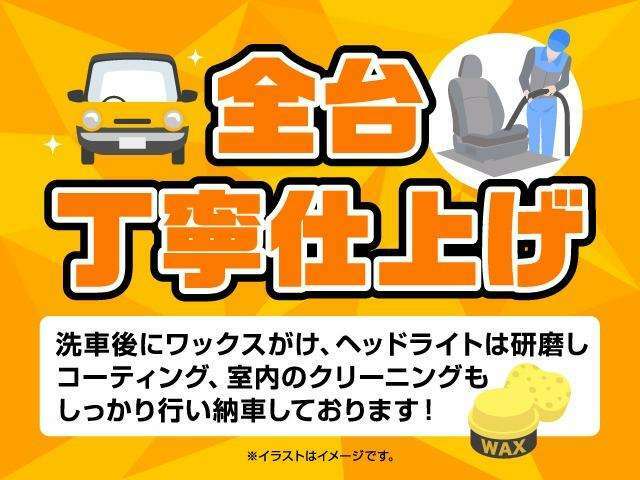 全台
丁寧仕上げ

洗車後にワックスがけ、ヘッドライトは研磨しコーティング、室内のクリーニングもしっかり行い納車しております！

WAX

※イラストはイメージです。